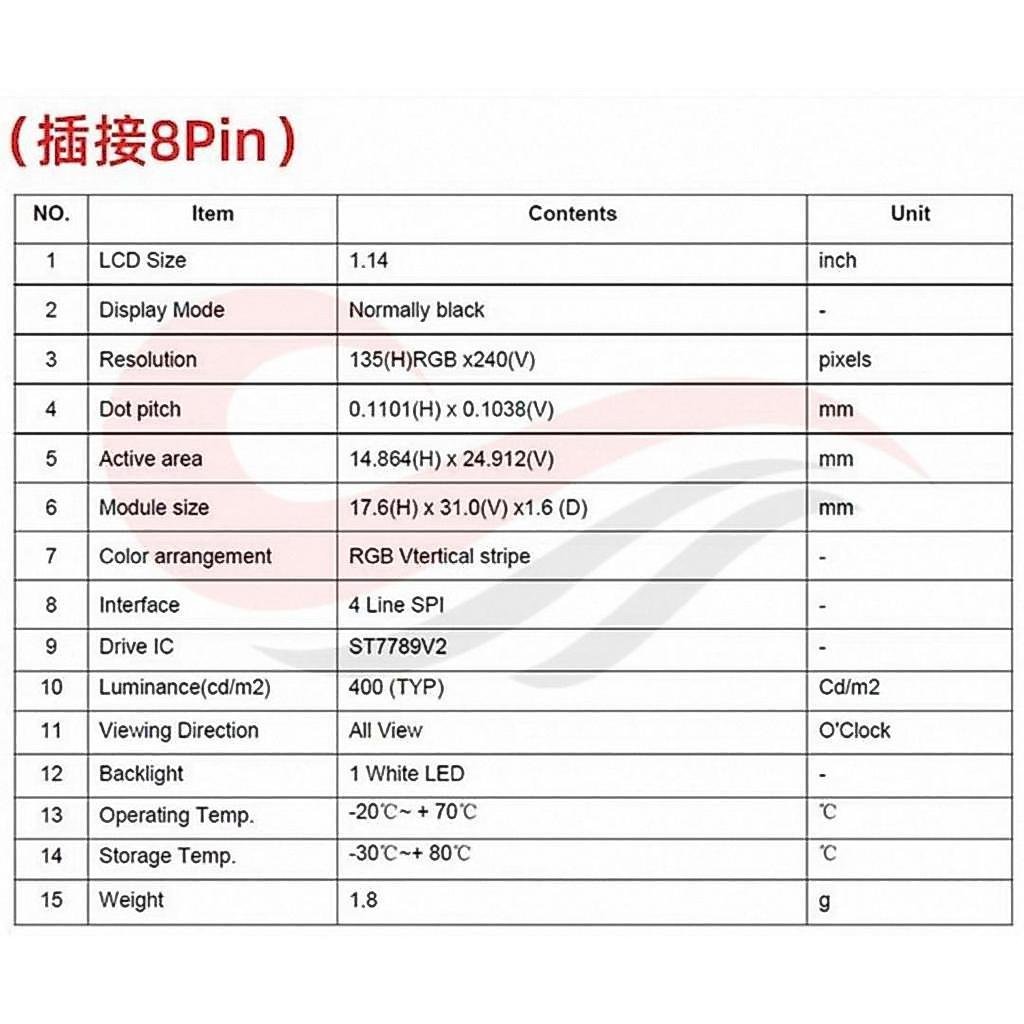 (插接8Pin)

| NO. | Item | Contents | Unit |
|---|---|---|---|
| 1 | LCD Size | 1.14 | inch |
| 2 | Display Mode | Normally black | - |
| 3 | Resolution | 135(H)RGB x240(V) | pixels |
| 4 | Dot pitch | 0.1101(H) x 0.1038(V) | mm |
| 5 | Active area | 14.864(H) x 24.912(V) | mm |
| 6 | Module size | 17.6(H) x 31.0(V) x1.6 (D) | mm |
| 7 | Color arrangement | RGB Vtertical stripe | - |
| 8 | Interface | 4 Line SPI | - |
| 9 | Drive IC | ST7789V2 | - |
| 10 | Luminance(cd/m2) | 400 (TYP) | Cd/m2 |
| 11 | Viewing Direction | All View | O'Clock |
| 12 | Backlight | 1 White LED | - |
| 13 | Operating Temp. | -20℃~ + 70℃ | ℃ |
| 14 | Storage Temp. | -30℃~+ 80℃ | ℃ |
| 15 | Weight | 1.8 | g |